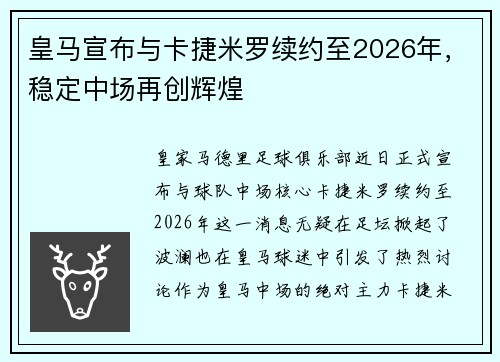 皇马宣布与卡捷米罗续约至2026年，稳定中场再创辉煌

皇家马德里足球俱乐部近日正式宣布与球队中场核心卡捷米罗续约至2026年这一消息无疑在足坛掀起了波澜也在皇马球迷中引发了热烈讨论作为皇马中场的绝对主力卡捷米